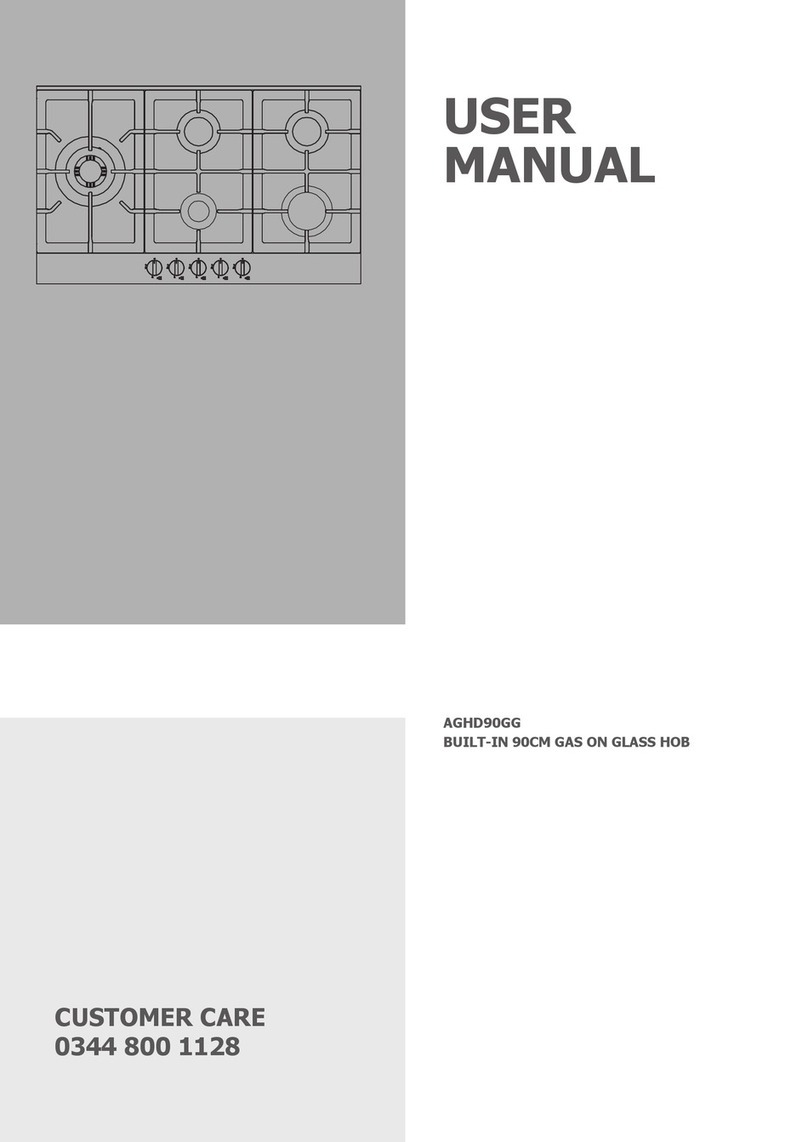 USER MANUAL

AGHD90GG
BUILT-IN 90CM GAS ON GLASS HOB

CUSTOMER CARE
0344 800 1128